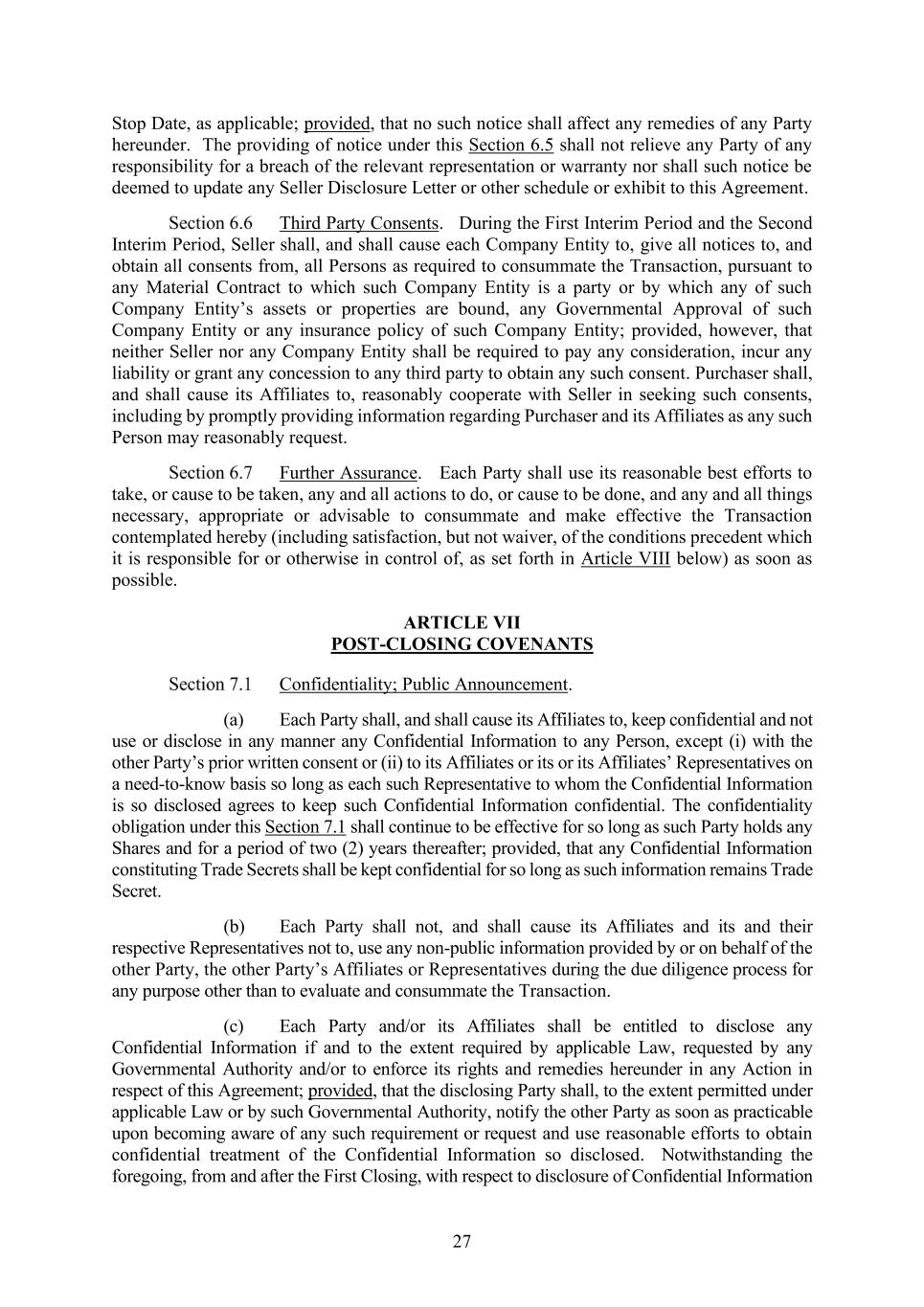 Stop Date, as applicable; provided, that no such notice shall affect any remedies of any Party hereunder. The providing of notice under this Section 6.5 shall not relieve any Party of any responsibility for a breach of the relevant representation or warranty nor shall such notice be deemed to update any Seller Disclosure Letter or other schedule or exhibit to this Agreement.

Section 6.6 Third Party Consents. During the First Interim Period and the Second Interim Period, Seller shall, and shall cause each Company Entity to, give all notices to, and obtain all consents from, all Persons as required to consummate the Transaction, pursuant to any Material Contract to which such Company Entity is a party or by which any of such Company Entity's assets or properties are bound, any Governmental Approval of such Company Entity or any insurance policy of such Company Entity; provided, however, that neither Seller nor any Company Entity shall be required to pay any consideration, incur any liability or grant any concession to any third party to obtain any such consent. Purchaser shall, and shall cause its Affiliates to, reasonably cooperate with Seller in seeking such consents, including by promptly providing information regarding Purchaser and its Affiliates as any such Person may reasonably request.

Section 6.7 Further Assurance. Each Party shall use its reasonable best efforts to take, or cause to be taken, any and all actions to do, or cause to be done, and any and all things necessary, appropriate or advisable to consummate and make effective the Transaction contemplated hereby (including satisfaction, but not waiver, of the conditions precedent which it is responsible for or otherwise in control of, as set forth in Article VIII below) as soon as possible.

ARTICLE VII
POST-CLOSING COVENANTS

Section 7.1 Confidentiality; Public Announcement.

(a) Each Party shall, and shall cause its Affiliates to, keep confidential and not use or disclose in any manner any Confidential Information to any Person, except (i) with the other Party's prior written consent or (ii) to its Affiliates or its or its Affiliates' Representatives on a need-to-know basis so long as each such Representative to whom the Confidential Information is so disclosed agrees to keep such Confidential Information confidential. The confidentiality obligation under this Section 7.1 shall continue to be effective for so long as such Party holds any Shares and for a period of two (2) years thereafter; provided, that any Confidential Information constituting Trade Secrets shall be kept confidential for so long as such information remains Trade Secret.

(b) Each Party shall not, and shall cause its Affiliates and its and their respective Representatives not to, use any non-public information provided by or on behalf of the other Party, the other Party's Affiliates or Representatives during the due diligence process for any purpose other than to evaluate and consummate the Transaction.

(c) Each Party and/or its Affiliates shall be entitled to disclose any Confidential Information if and to the extent required by applicable Law, requested by any Governmental Authority and/or to enforce its rights and remedies hereunder in any Action in respect of this Agreement; provided, that the disclosing Party shall, to the extent permitted under applicable Law or by such Governmental Authority, notify the other Party as soon as practicable upon becoming aware of any such requirement or request and use reasonable efforts to obtain confidential treatment of the Confidential Information so disclosed. Notwithstanding the foregoing, from and after the First Closing, with respect to disclosure of Confidential Information

27